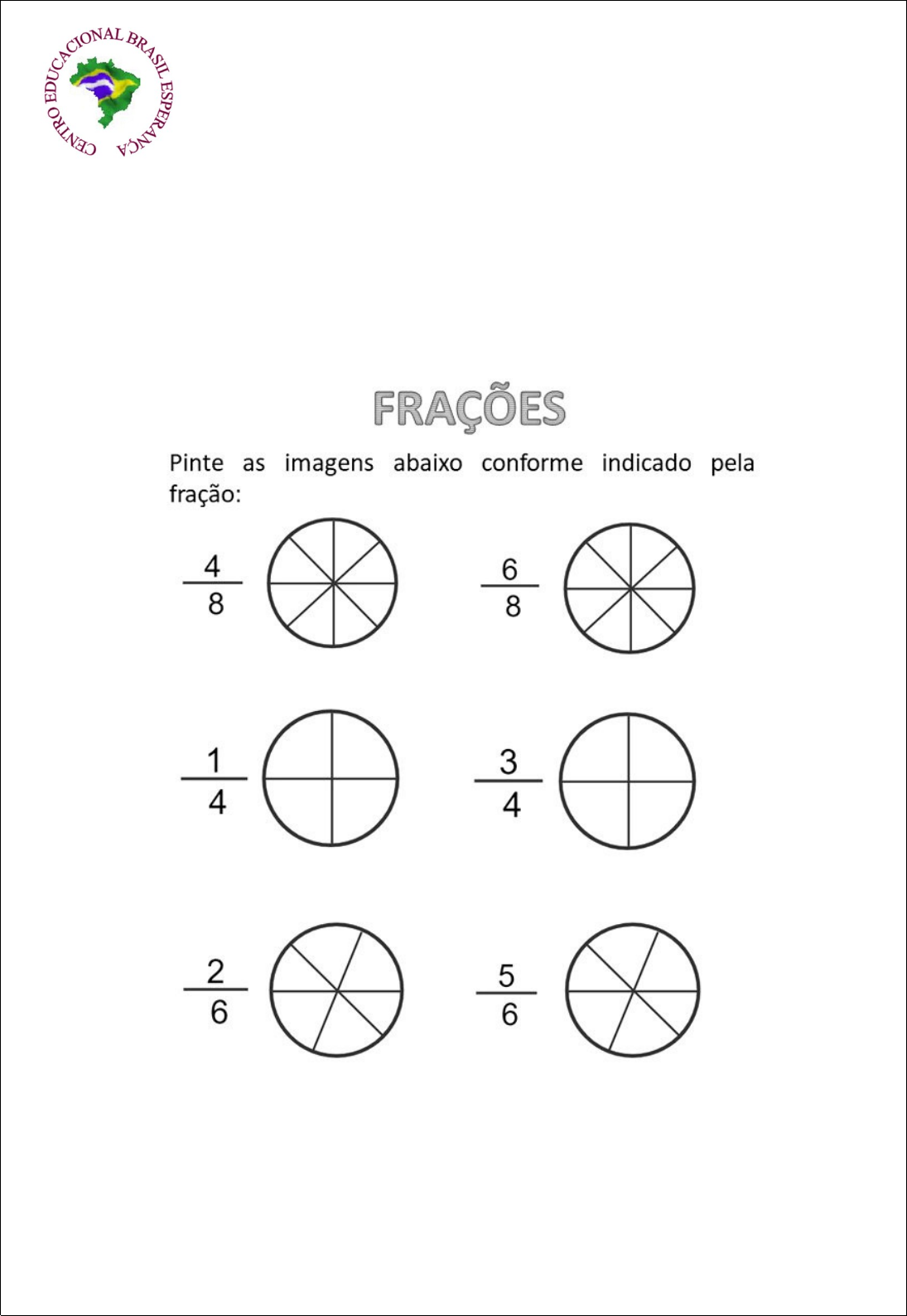 CENTRO EDUCACIONAL BRASIL ESPERANÇA

FRAÇÕES

Pinte as imagens abaixo conforme indicado pela fração:

$\frac{4}{8}$

$\frac{6}{8}$

$\frac{1}{4}$

$\frac{3}{4}$

$\frac{2}{6}$

$\frac{5}{6}$